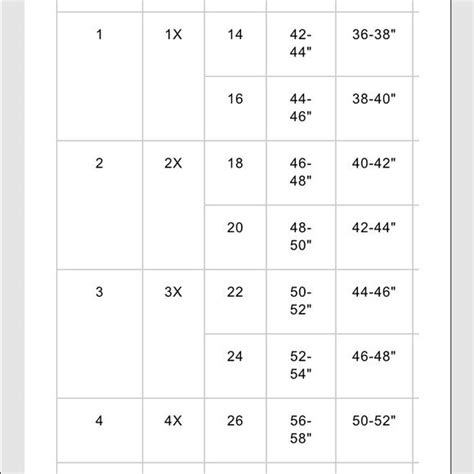 | | | | | |
|---|---|---|---|---|
| 1 | 1X | 14 | 42-44" | 36-38" |
| | | 16 | 44-46" | 38-40" |
| 2 | 2X | 18 | 46-48" | 40-42" |
| | | 20 | 48-50" | 42-44" |
| 3 | 3X | 22 | 50-52" | 44-46" |
| | | 24 | 52-54" | 46-48" |
| 4 | 4X | 26 | 56-58" | 50-52" |